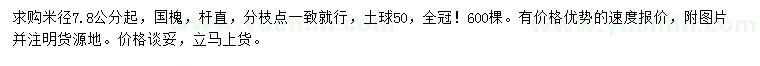 求购米径7.8公分起，国槐，杆直，分枝点一致就行，土球50，全冠！600棵。有价格优势的速度报价，附图片并注明货源地。价格谈妥，立马上货。